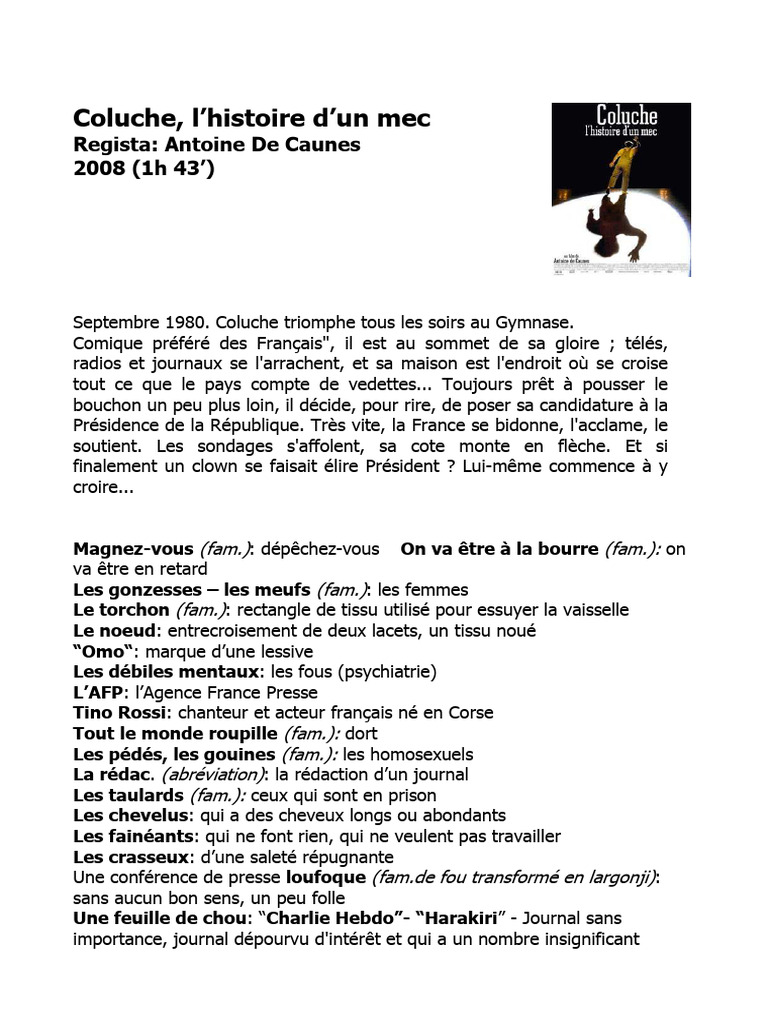 Coluche, l'histoire d'un mec
Regista: Antoine De Caunes
2008 (1h 43')

Coluche
l'histoire d'un mec

un film de
Antoine de Caunes

Septembre 1980. Coluche triomphe tous les soirs au Gymnase.
Comique préféré des Français", il est au sommet de sa gloire ; télés, radios et journaux se l'arrachent, et sa maison est l'endroit où se croise tout ce que le pays compte de vedettes... Toujours prêt à pousser le bouchon un peu plus loin, il décide, pour rire, de poser sa candidature à la Présidence de la République. Très vite, la France se bidonne, l'acclame, le soutient. Les sondages s'affolent, sa cote monte en flèche. Et si finalement un clown se faisait élire Président ? Lui-même commence à y croire...

Magnez-vous (fam.): dépêchez-vous On va être à la bourre (fam.): on va être en retard
Les gonzesses – les meufs (fam.): les femmes
Le torchon (fam.): rectangle de tissu utilisé pour essuyer la vaisselle
Le noeud: entrecroisement de deux lacets, un tissu noué
"Omo": marque d'une lessive
Les débiles mentaux: les fous (psychiatrie)
L'AFP: l'Agence France Presse
Tino Rossi: chanteur et acteur français né en Corse
Tout le monde roupille (fam.): dort
Les pédés, les gouines (fam.): les homosexuels
La rédac. (abréviation): la rédaction d'un journal
Les taulards (fam.): ceux qui sont en prison
Les chevelus: qui a des cheveux longs ou abondants
Les fainéants: qui ne font rien, qui ne veulent pas travailler
Les crasseux: d'une saleté répugnante
Une conférence de presse loufoque (fam.de fou transformé en largonji): sans aucun bon sens, un peu folle
Une feuille de chou: "Charlie Hebdo"- "Harakiri" - Journal sans importance, journal dépourvu d'intérêt et qui a un nombre insignificant